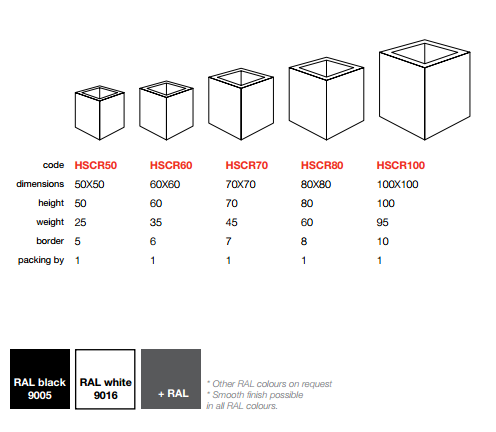 | code | HSCR50 | HSCR60 | HSCR70 | HSCR80 | HSCR100 |
|---|---|---|---|---|---|
| dimensions | 50X50 | 60X60 | 70X70 | 80X80 | 100X100 |
| height | 50 | 60 | 70 | 80 | 100 |
| weight | 25 | 35 | 45 | 60 | 95 |
| border | 5 | 6 | 7 | 8 | 10 |
| packing by | 1 | 1 | 1 | 1 | 1 |

RAL black 9005

RAL white 9016

+ RAL

* Other RAL colours on request
* Smooth finish possible in all RAL colours.